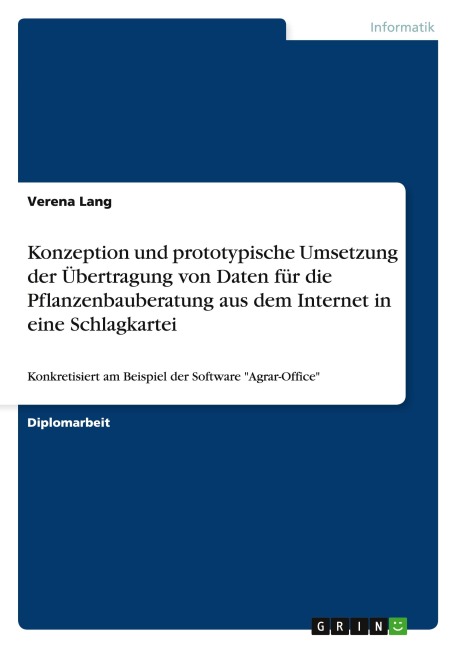 Informatik

Verena Lang

Konzeption und prototypische Umsetzung der Übertragung von Daten für die Pflanzenbauberatung aus dem Internet in eine Schlagkartei

Konkretisiert am Beispiel der Software "Agrar-Office"

Diplomarbeit

GRIN